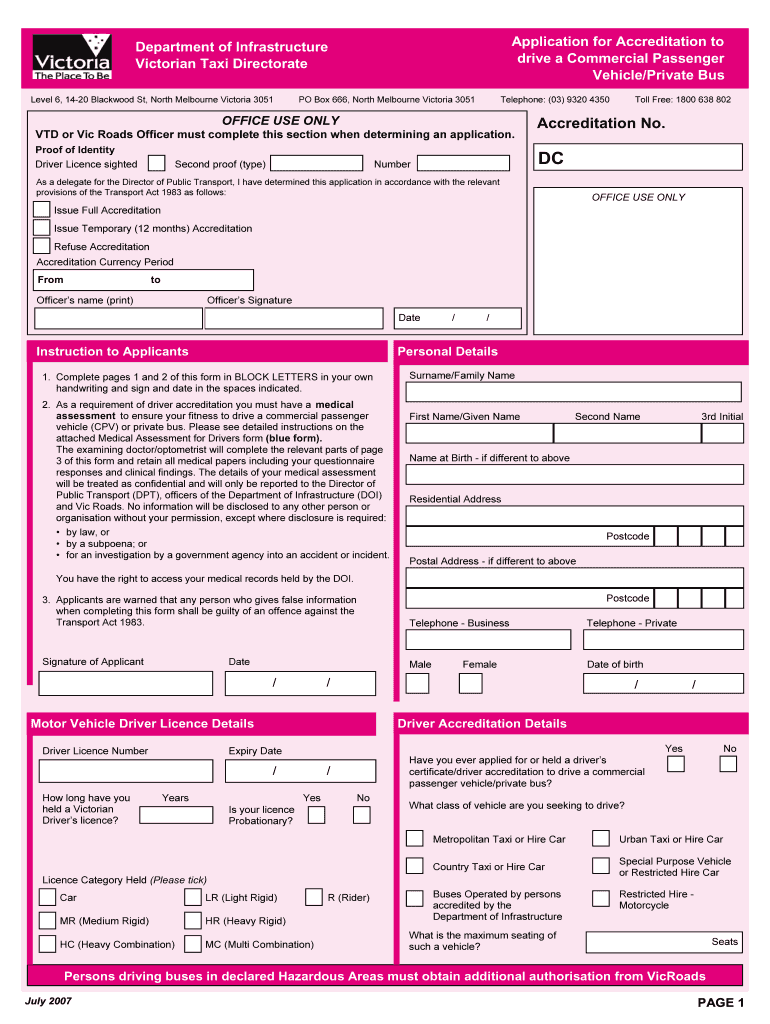 Victoria
The Place To Be

Department of Infrastructure
Victorian Taxi Directorate

Application for Accreditation to drive a Commercial Passenger Vehicle/Private Bus

Level 6, 14-20 Blackwood St, North Melbourne Victoria 3051 PO Box 666, North Melbourne Victoria 3051 Telephone: (03) 9320 4350 Toll Free: 1800 638 802

OFFICE USE ONLY
VTD or Vic Roads Officer must complete this section when determining an application.
Proof of Identity
Driver Licence sighted Second proof (type) Number

As a delegate for the Director of Public Transport, I have determined this application in accordance with the relevant provisions of the Transport Act 1983 as follows:

Issue Full Accreditation
Issue Temporary (12 months) Accreditation
Refuse Accreditation
Accreditation Currency Period
From to
Officer's name (print) Officer's Signature
Date / /

Accreditation No.
DC
OFFICE USE ONLY

Instruction to Applicants

1. Complete pages 1 and 2 of this form in BLOCK LETTERS in your own handwriting and sign and date in the spaces indicated.
2. As a requirement of driver accreditation you must have a medical assessment to ensure your fitness to drive a commercial passenger vehicle (CPV) or private bus. Please see detailed instructions on the attached Medical Assessment for Drivers form (blue form).
The examining doctor/optometrist will complete the relevant parts of page 3 of this form and retain all medical papers including your questionnaire responses and clinical findings. The details of your medical assessment will be treated as confidential and will only be reported to the Director of Public Transport (DPT), officers of the Department of Infrastructure (DOI) and Vic Roads. No information will be disclosed to any other person or organisation without your permission, except where disclosure is required:
• by law, or
• by a subpoena; or
• for an investigation by a government agency into an accident or incident.
You have the right to access your medical records held by the DOI.
3. Applicants are warned that any person who gives false information when completing this form shall be guilty of an offence against the Transport Act 1983.

Signature of Applicant Date
/ /

Personal Details

Surname/Family Name
First Name/Given Name Second Name 3rd Initial
Name at Birth - if different to above
Residential Address
Postcode
Postal Address - if different to above
Postcode
Telephone - Business Telephone - Private
Male Female Date of birth
/ /

Motor Vehicle Driver Licence Details

Driver Licence Number Expiry Date
/ /
How long have you held a Victorian Driver's licence? Years
Is your licence Probationary? Yes No

Licence Category Held (Please tick)
Car
LR (Light Rigid)
R (Rider)
MR (Medium Rigid)
HR (Heavy Rigid)
HC (Heavy Combination)
MC (Multi Combination)

Driver Accreditation Details

Have you ever applied for or held a driver's certificate/driver accreditation to drive a commercial passenger vehicle/private bus? Yes No
What class of vehicle are you seeking to drive?
Metropolitan Taxi or Hire Car
Urban Taxi or Hire Car
Country Taxi or Hire Car
Special Purpose Vehicle or Restricted Hire Car
Buses Operated by persons accredited by the Department of Infrastructure
Restricted Hire - Motorcycle
What is the maximum seating of such a vehicle? Seats

Persons driving buses in declared Hazardous Areas must obtain additional authorisation from VicRoads

July 2007
PAGE 1